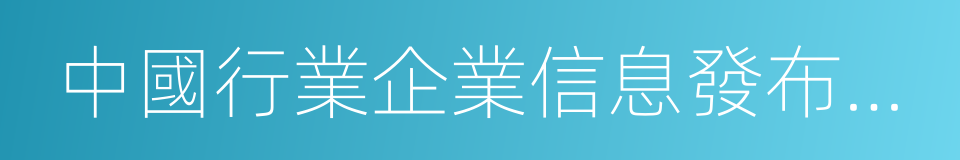 中國行業企業信息發布...